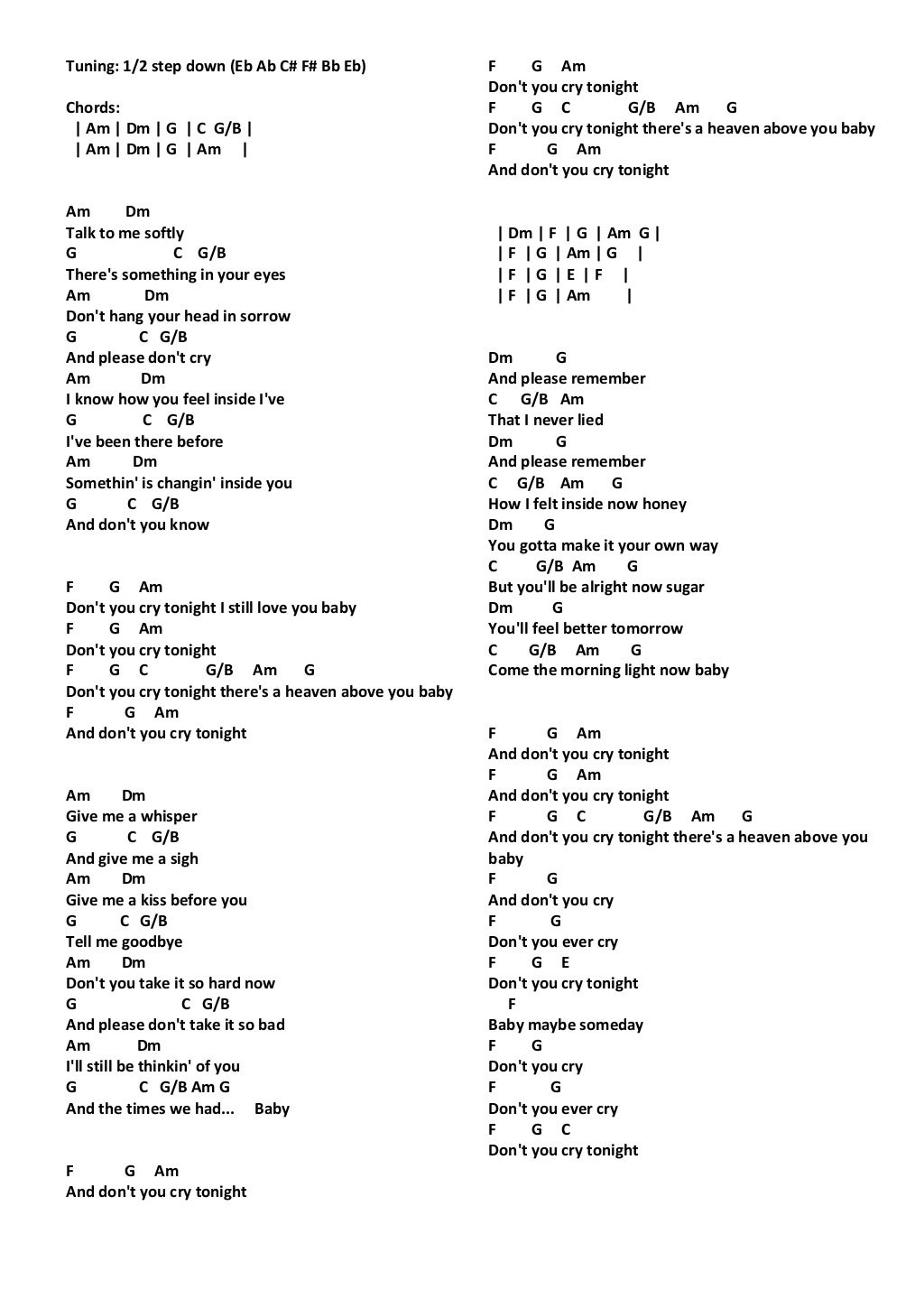 Tuning: 1/2 step down (Eb Ab C# F# Bb Eb)

Chords:
| Am | Dm | G | C G/B |
| Am | Dm | G | Am |

Am Dm
Talk to me softly
G C G/B
There's something in your eyes
Am Dm
Don't hang your head in sorrow
G C G/B
And please don't cry
Am Dm
I know how you feel inside I've
G C G/B
I've been there before
Am Dm
Somethin' is changin' inside you
G C G/B
And don't you know

F G Am
Don't you cry tonight I still love you baby
F G Am
Don't you cry tonight
F G C G/B Am G
Don't you cry tonight there's a heaven above you baby
F G Am
And don't you cry tonight

Am Dm
Give me a whisper
G C G/B
And give me a sigh
Am Dm
Give me a kiss before you
G C G/B
Tell me goodbye
Am Dm
Don't you take it so hard now
G C G/B
And please don't take it so bad
Am Dm
I'll still be thinkin' of you
G C G/B Am G
And the times we had... Baby

F G Am
And don't you cry tonight

F G Am
Don't you cry tonight
F G C G/B Am G
Don't you cry tonight there's a heaven above you baby
F G Am
And don't you cry tonight

| Dm | F | G | Am G |
| F | G | Am | G |
| F | G | E | F |
| F | G | Am |

Dm G
And please remember
C G/B Am
That I never lied
Dm G
And please remember
C G/B Am G
How I felt inside now honey
Dm G
You gotta make it your own way
C G/B Am G
But you'll be alright now sugar
Dm G
You'll feel better tomorrow
C G/B Am G
Come the morning light now baby

F G Am
And don't you cry tonight
F G Am
And don't you cry tonight
F G C G/B Am G
And don't you cry tonight there's a heaven above you baby
F G
And don't you cry
F G
Don't you ever cry
F G E
Don't you cry tonight
F
Baby maybe someday
F G
Don't you cry
F G
Don't you ever cry
F G C
Don't you cry tonight